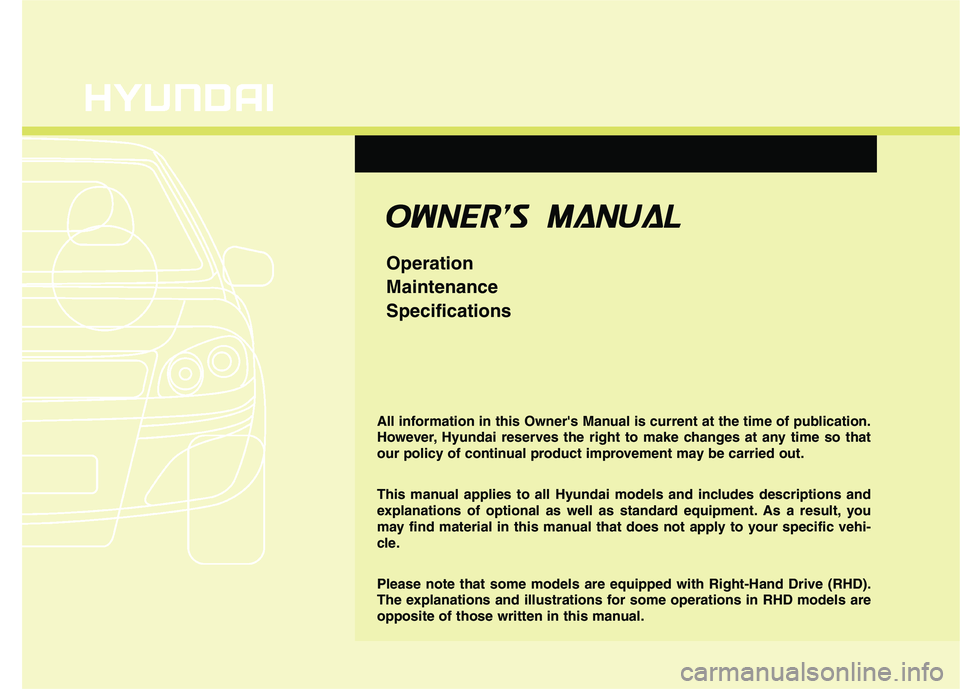 HYUNDAI

OWNER'S MANUAL

Operation
Maintenance
Specifications

All information in this Owner's Manual is current at the time of publication. However, Hyundai reserves the right to make changes at any time so that our policy of continual product improvement may be carried out.

This manual applies to all Hyundai models and includes descriptions and explanations of optional as well as standard equipment. As a result, you may find material in this manual that does not apply to your specific vehicle.

Please note that some models are equipped with Right-Hand Drive (RHD). The explanations and illustrations for some operations in RHD models are opposite of those written in this manual.

carmanualsonline.info